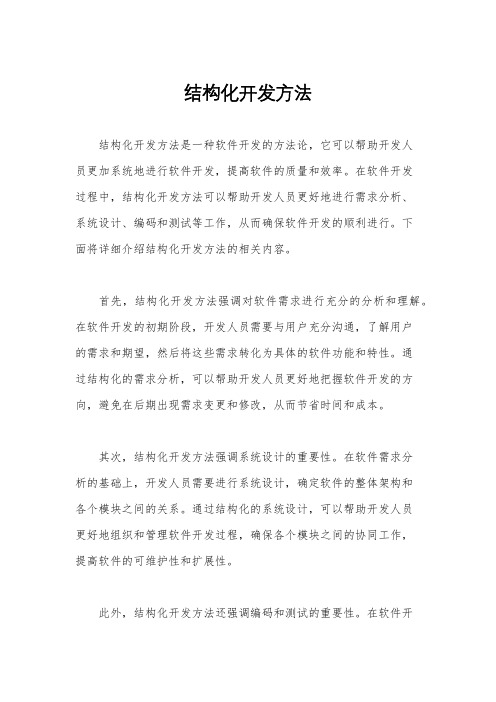 结构化开发方法

结构化开发方法是一种软件开发的方法论，它可以帮助开发人员更加系统地进行软件开发，提高软件的质量和效率。在软件开发过程中，结构化开发方法可以帮助开发人员更好地进行需求分析、系统设计、编码和测试等工作，从而确保软件开发的顺利进行。下面将详细介绍结构化开发方法的相关内容。

首先，结构化开发方法强调对软件需求进行充分的分析和理解。在软件开发的初期阶段，开发人员需要与用户充分沟通，了解用户的需求和期望，然后将这些需求转化为具体的软件功能和特性。通过结构化的需求分析，可以帮助开发人员更好地把握软件开发的方向，避免在后期出现需求变更和修改，从而节省时间和成本。

其次，结构化开发方法强调系统设计的重要性。在软件需求分析的基础上，开发人员需要进行系统设计，确定软件的整体架构和各个模块之间的关系。通过结构化的系统设计，可以帮助开发人员更好地组织和管理软件开发过程，确保各个模块之间的协同工作，提高软件的可维护性和扩展性。

此外，结构化开发方法还强调编码和测试的重要性。在软件开